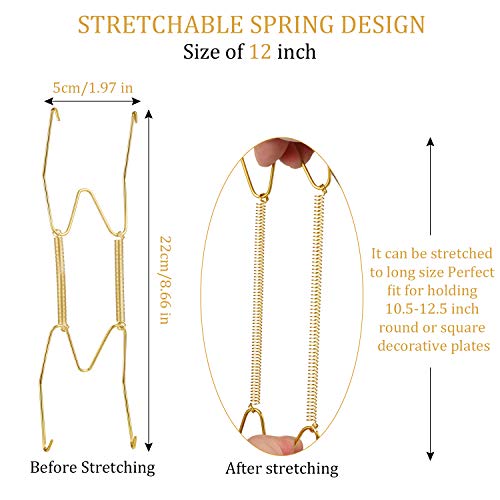 STRETCHABLE SPRING DESIGN
Size of 12 inch

5cm/1.97 in

22cm/8.66 in

Before Stretching

After stretching

It can be stretched to long size Perfect fit for holding 10.5-12.5 inch round or square decorative plates